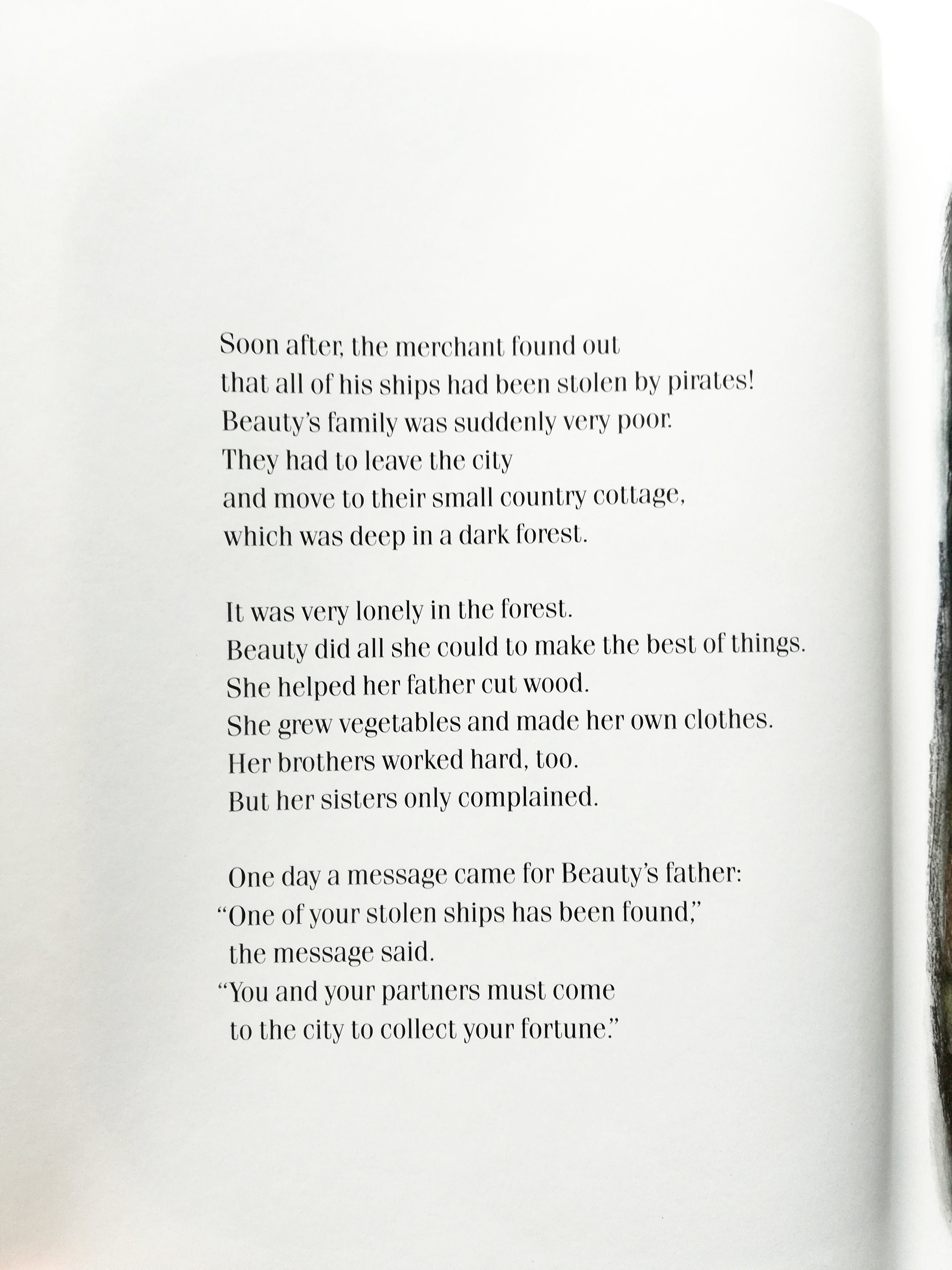 Soon after, the merchant found out
that all of his ships had been stolen by pirates!
Beauty's family was suddenly very poor.
They had to leave the city
and move to their small country cottage,
which was deep in a dark forest.

It was very lonely in the forest.
Beauty did all she could to make the best of things.
She helped her father cut wood.
She grew vegetables and made her own clothes.
Her brothers worked hard, too.
But her sisters only complained.

One day a message came for Beauty's father:
"One of your stolen ships has been found,"
the message said.
"You and your partners must come
to the city to collect your fortune."